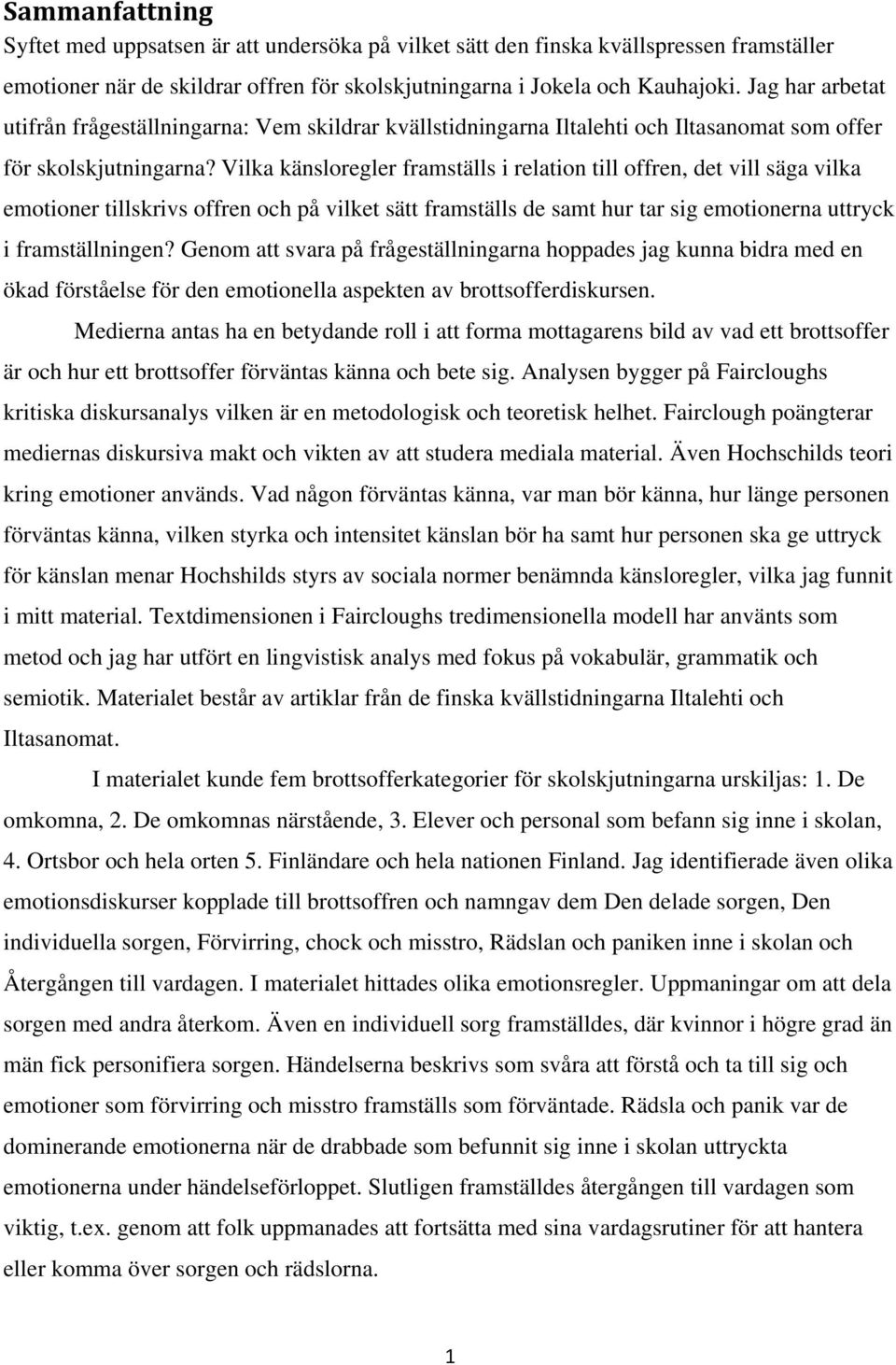 Sammanfattning

Syftet med uppsatsen är att undersöka på vilket sätt den finska kvällspressen framställer emotioner när de skildrar offren för skolskjutningarna i Jokela och Kauhajoki. Jag har arbetat utifrån frågeställningarna: Vem skildrar kvällstidningarna Iltalehti och Iltasanomat som offer för skolskjutningarna? Vilka känsloregler framställs i relation till offren, det vill säga vilka emotioner tillskrivs offren och på vilket sätt framställs de samt hur tar sig emotionerna uttryck i framställningen? Genom att svara på frågeställningarna hoppades jag kunna bidra med en ökad förståelse för den emotionella aspekten av brottsofferdiskursen.

Medierna antas ha en betydande roll i att forma mottagarens bild av vad ett brottsoffer är och hur ett brottsoffer förväntas känna och bete sig. Analysen bygger på Faircloughs kritiska diskursanalys vilken är en metodologisk och teoretisk helhet. Fairclough poängterar mediernas diskursiva makt och vikten av att studera mediala material. Även Hochschilds teori kring emotioner används. Vad någon förväntas känna, var man bör känna, hur länge personen förväntas känna, vilken styrka och intensitet känslan bör ha samt hur personen ska ge uttryck för känslan menar Hochshilds styrs av sociala normer benämnda känsloregler, vilka jag funnit i mitt material. Textdimensionen i Faircloughs tredimensionella modell har använts som metod och jag har utfört en lingvistisk analys med fokus på vokabulär, grammatik och semiotik. Materialet består av artiklar från de finska kvällstidningarna Iltalehti och Iltasanomat.

I materialet kunde fem brottsofferkategorier för skolskjutningarna urskiljas: 1. De omkomna, 2. De omkomnas närstående, 3. Elever och personal som befann sig inne i skolan, 4. Ortsbor och hela orten 5. Finländare och hela nationen Finland. Jag identifierade även olika emotionsdiskurser kopplade till brottsoffren och namngav dem Den delade sorgen, Den individuella sorgen, Förvirring, chock och misstro, Rädslan och paniken inne i skolan och Återgången till vardagen. I materialet hittades olika emotionsregler. Uppmaningar om att dela sorgen med andra återkom. Även en individuell sorg framställdes, där kvinnor i högre grad än män fick personifiera sorgen. Händelserna beskrivs som svåra att förstå och ta till sig och emotioner som förvirring och misstro framställs som förväntade. Rädsla och panik var de dominerande emotionerna när de drabbade som befunnit sig inne i skolan uttryckta emotionerna under händelseförloppet. Slutligen framställdes återgången till vardagen som viktig, t.ex. genom att folk uppmanades att fortsätta med sina vardagsrutiner för att hantera eller komma över sorgen och rädslorna.

1